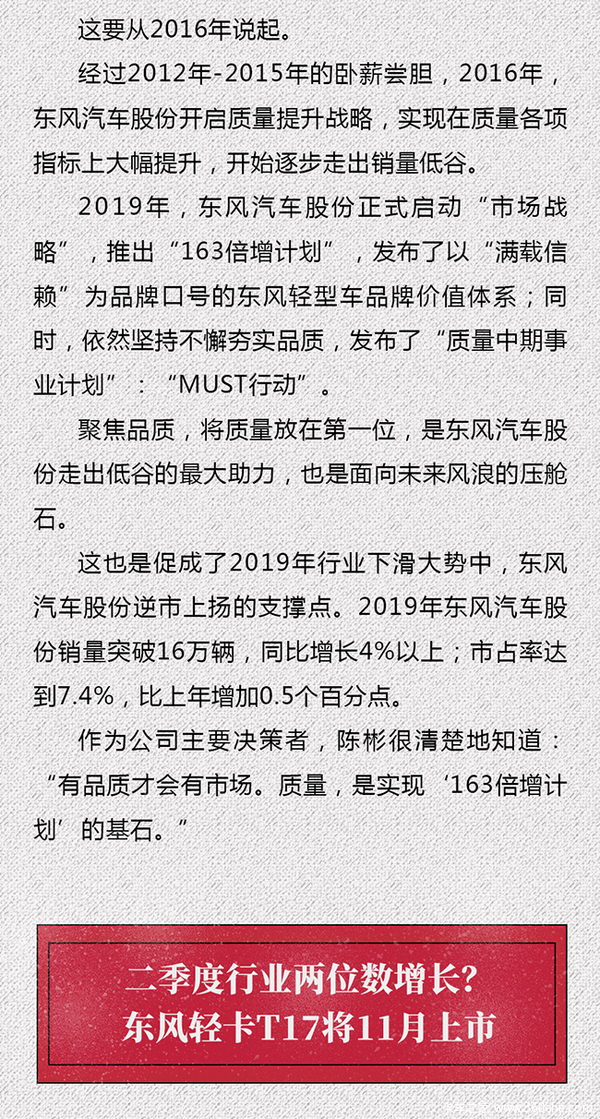 这要从2016年说起。

经过2012年-2015年的卧薪尝胆，2016年，东风汽车股份开启质量提升战略，实现在质量各项指标上大幅提升，开始逐步走出销量低谷。

2019年，东风汽车股份正式启动“市场战略”，推出“163倍增计划”，发布了以“满载信赖”为品牌口号的东风轻型车品牌价值体系；同时，依然坚持不懈夯实品质，发布了“质量中期事业计划”：“MUST行动”。

聚焦品质，将质量放在第一位，是东风汽车股份走出低谷的最大助力，也是面向未来风浪的压舱石。

这也是促成了2019年行业下滑大势中，东风汽车股份逆市上扬的支撑点。2019年东风汽车股份销量突破16万辆，同比增长4%以上；市占率达到7.4%，比上年增加0.5个百分点。

作为公司主要决策者，陈彬很清楚地知道：“有品质才会有市场。质量，是实现‘163倍增计划’的基石。”

二季度行业两位数增长？
东风轻卡T17将11月上市